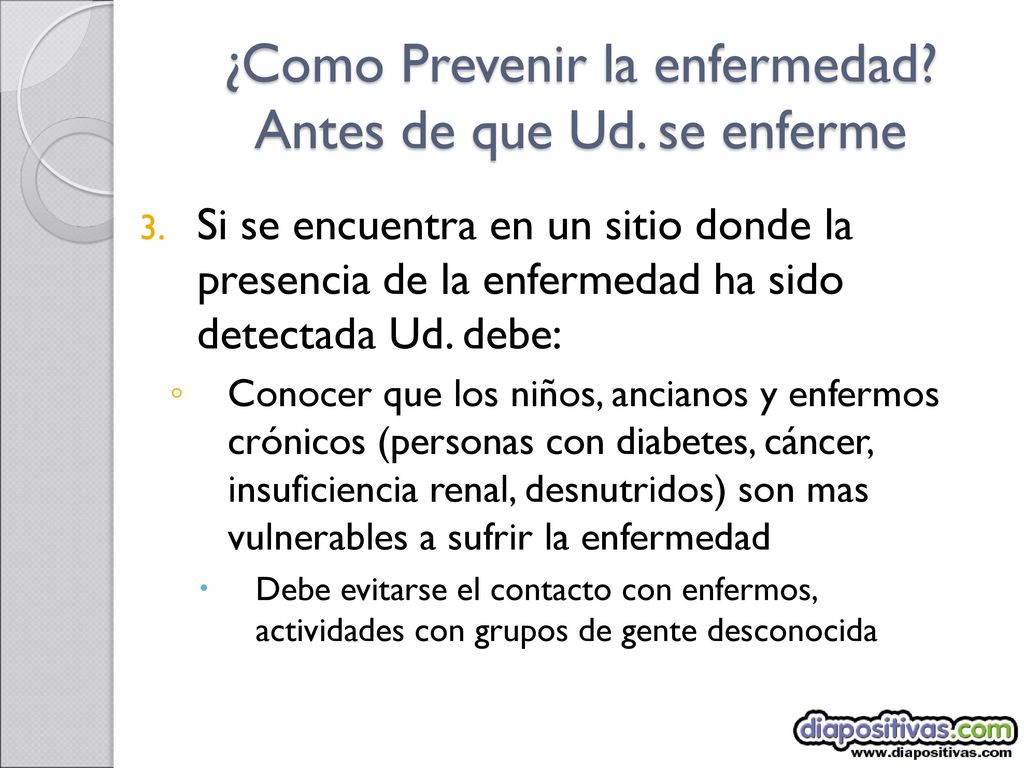 ¿Como Prevenir la enfermedad? Antes de que Ud. se enferme

3. Si se encuentra en un sitio donde la presencia de la enfermedad ha sido detectada Ud. debe:

◦ Conocer que los niños, ancianos y enfermos crónicos (personas con diabetes, cáncer, insuficiencia renal, desnutridos) son mas vulnerables a sufrir la enfermedad

• Debe evitarse el contacto con enfermos, actividades con grupos de gente desconocida

diapositivas.com
www.diapositivas.com